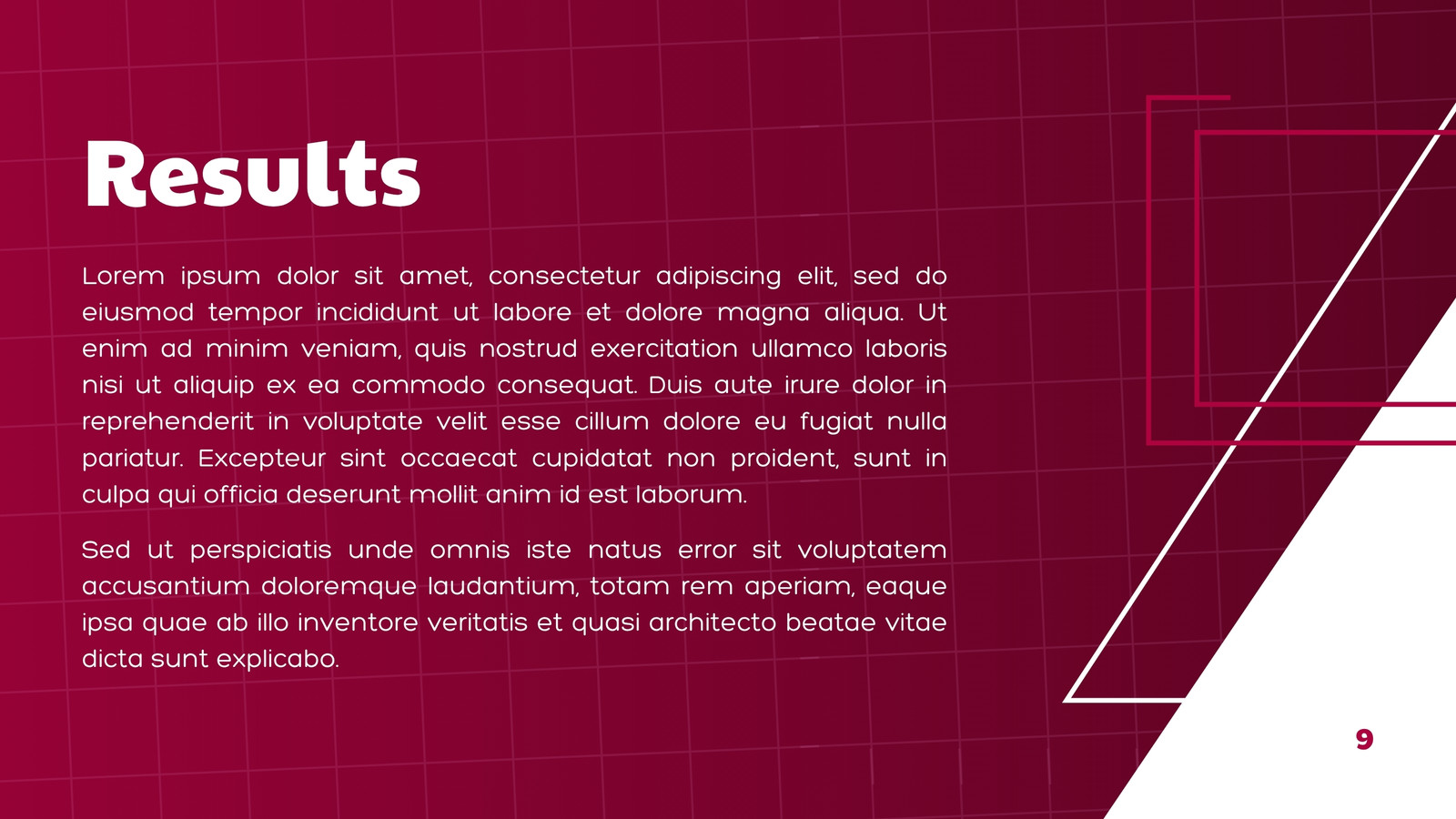 Results

Lorem ipsum dolor sit amet, consectetur adipiscing elit, sed do eiusmod tempor incididunt ut labore et dolore magna aliqua. Ut enim ad minim veniam, quis nostrud exercitation ullamco laboris nisi ut aliquip ex ea commodo consequat. Duis aute irure dolor in reprehenderit in voluptate velit esse cillum dolore eu fugiat nulla pariatur. Excepteur sint occaecat cupidatat non proident, sunt in culpa qui officia deserunt mollit anim id est laborum.

Sed ut perspiciatis unde omnis iste natus error sit voluptatem accusantium doloremque laudantium, totam rem aperiam, eaque ipsa quae ab illo inventore veritatis et quasi architecto beatae vitae dicta sunt explicabo.

9